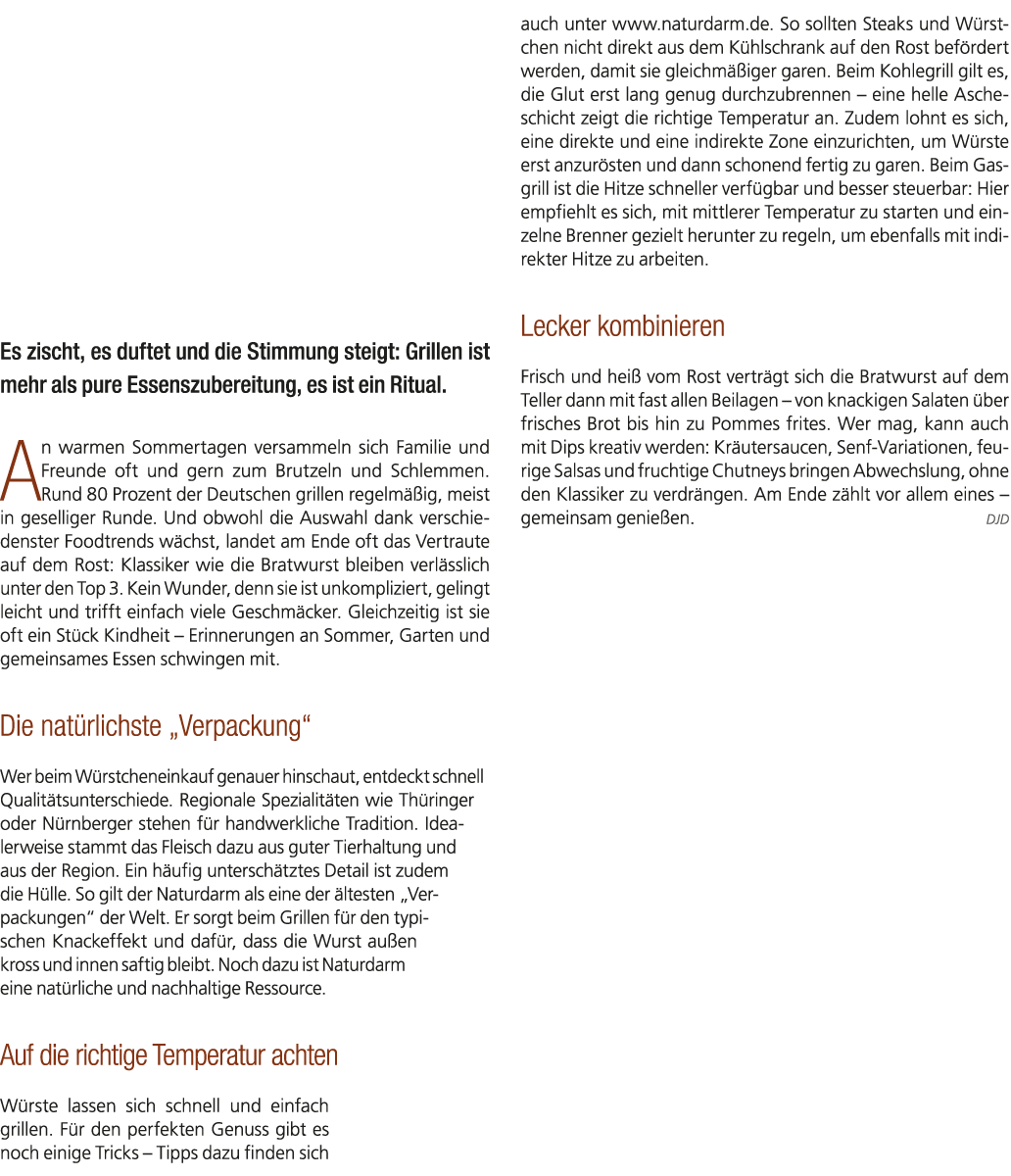 Es zischt, es duftet und die Stimmung steigt: Grillen ist mehr als pure Essenszubereitung, es ist ein Ritual.

An warmen Sommertagen versammeln sich Familie und Freunde oft und gern zum Brutzeln und Schlemmen. Rund 80 Prozent der Deutschen grillen regelmäßig, meist in geselliger Runde. Und obwohl die Auswahl dank verschiedenster Foodtrends wächst, landet am Ende oft das Vertraute auf dem Rost: Klassiker wie die Bratwurst bleiben verlässlich unter den Top 3. Kein Wunder, denn sie ist unkompliziert, gelingt leicht und trifft einfach viele Geschmäcker. Gleichzeitig ist sie oft ein Stück Kindheit – Erinnerungen an Sommer, Garten und gemeinsames Essen schwingen mit.

Die natürlichste „Verpackung“

Wer beim Würstcheneinkauf genauer hinschaut, entdeckt schnell Qualitätsunterschiede. Regionale Spezialitäten wie Thüringer oder Nürnberger stehen für handwerkliche Tradition. Idealerweise stammt das Fleisch dazu aus guter Tierhaltung und aus der Region. Ein häufig unterschätztes Detail ist zudem die Hülle. So gilt der Naturdarm als eine der ältesten „Verpackungen“ der Welt. Er sorgt beim Grillen für den typischen Knackeffekt und dafür, dass die Wurst außen kross und innen saftig bleibt. Noch dazu ist Naturdarm eine natürliche und nachhaltige Ressource.

Auf die richtige Temperatur achten

Würste lassen sich schnell und einfach grillen. Für den perfekten Genuss gibt es noch einige Tricks – Tipps dazu finden sich auch unter www.naturdarm.de. So sollten Steaks und Würstchen nicht direkt aus dem Kühlschrank auf den Rost befördert werden, damit sie gleichmäßiger garen. Beim Kohlegrill gilt es, die Glut erst lang genug durchzubrennen – eine helle Ascheschicht zeigt die richtige Temperatur an. Zudem lohnt es sich, eine direkte und eine indirekte Zone einzurichten, um Würste erst anzurösten und dann schonend fertig zu garen. Beim Gasgrill ist die Hitze schneller verfügbar und besser steuerbar: Hier empfiehlt es sich, mit mittlerer Temperatur zu starten und einzelne Brenner gezielt herunter zu regeln, um ebenfalls mit indirekter Hitze zu arbeiten.

Lecker kombinieren

Frisch und heiß vom Rost verträgt sich die Bratwurst auf dem Teller dann mit fast allen Beilagen – von knackigen Salaten über frisches Brot bis hin zu Pommes frites. Wer mag, kann auch mit Dips kreativ werden: Kräutersaucen, Senf-Variationen, feurige Salsas und fruchtige Chutneys bringen Abwechslung, ohne den Klassiker zu verdrängen. Am Ende zählt vor allem eines – gemeinsam genießen. DJD